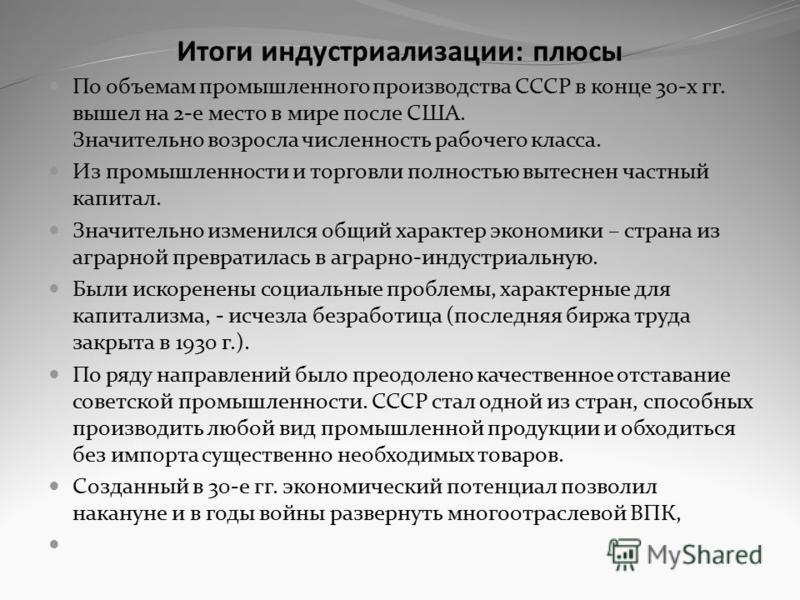 Итоги индустриализации: плюсы

По объемам промышленного производства СССР в конце 30-х гг. вышел на 2-е место в мире после США.
Значительно возросла численность рабочего класса.

Из промышленности и торговли полностью вытеснен частный капитал.

Значительно изменился общий характер экономики – страна из аграрной превратилась в аграрно-индустриальную.

Были искоренены социальные проблемы, характерные для капитализма, - исчезла безработица (последняя биржа труда закрыта в 1930 г.).

По ряду направлений было преодолено качественное отставание советской промышленности. СССР стал одной из стран, способных производить любой вид промышленной продукции и обходиться без импорта существенно необходимых товаров.

Созданный в 30-е гг. экономический потенциал позволил накануне и в годы войны развернуть многоотраслевой ВПК,

MyShared